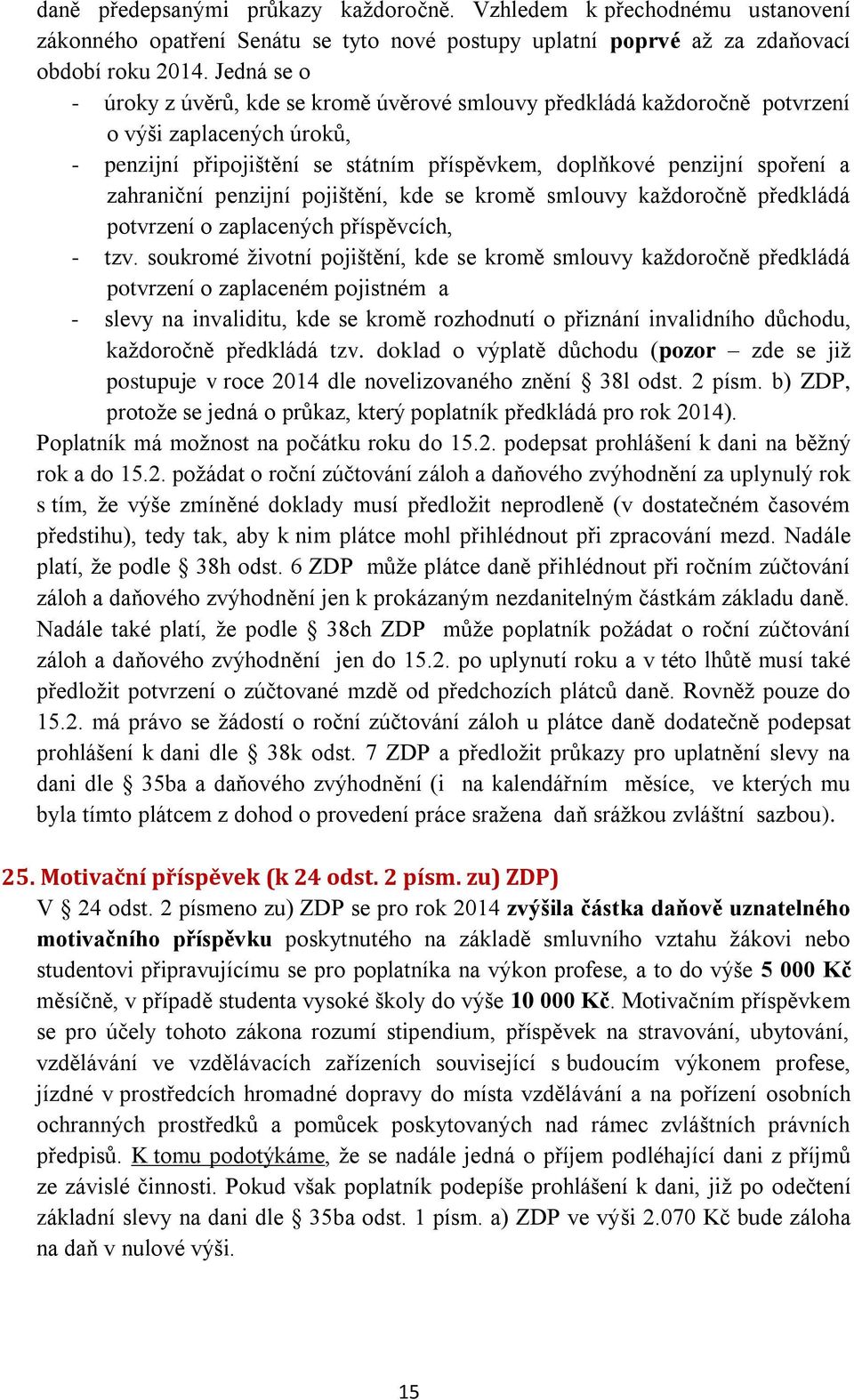 daně předepsanými průkazy každoročně. Vzhledem k přechodnému ustanovení zákonného opatření Senátu se tyto nové postupy uplatní poprvé až za zdaňovací období roku 2014. Jedná se o

- úroky z úvěrů, kde se kromě úvěrové smlouvy předkládá každoročně potvrzení o výši zaplacených úroků,
- penzijní připojištění se státním příspěvkem, doplňkové penzijní spoření a zahraniční penzijní pojištění, kde se kromě smlouvy každoročně předkládá potvrzení o zaplacených příspěvcích,
- tzv. soukromé životní pojištění, kde se kromě smlouvy každoročně předkládá potvrzení o zaplaceném pojistném a
- slevy na invaliditu, kde se kromě rozhodnutí o přiznání invalidního důchodu, každoročně předkládá tzv. doklad o výplatě důchodu (pozor – zde se již postupuje v roce 2014 dle novelizovaného znění § 38l odst. 2 písm. b) ZDP, protože se jedná o průkaz, který poplatník předkládá pro rok 2014).

Poplatník má možnost na počátku roku do 15.2. podepsat prohlášení k dani na běžný rok a do 15.2. požádat o roční zúčtování záloh a daňového zvýhodnění za uplynulý rok s tím, že výše zmíněné doklady musí předložit neprodleně (v dostatečném časovém předstihu), tedy tak, aby k nim plátce mohl přihlédnout při zpracování mezd. Nadále platí, že podle § 38h odst. 6 ZDP může plátce daně přihlédnout při ročním zúčtování záloh a daňového zvýhodnění jen k prokázaným nezdanitelným částkám základu daně. Nadále také platí, že podle § 38ch ZDP může poplatník požádat o roční zúčtování záloh a daňového zvýhodnění jen do 15.2. po uplynutí roku a v této lhůtě musí také předložit potvrzení o zúčtované mzdě od předchozích plátců daně. Rovněž pouze do 15.2. má právo se žádostí o roční zúčtování záloh u plátce daně dodatečně podepsat prohlášení k dani dle § 38k odst. 7 ZDP a předložit průkazy pro uplatnění slevy na dani dle § 35ba a daňového zvýhodnění (i na kalendářním měsíce, ve kterých mu byla tímto plátcem z dohod o provedení práce sražena daň srážkou zvláštní sazbou).

25. Motivační příspěvek (k 24 odst. 2 písm. zu) ZDP)

V § 24 odst. 2 písmeno zu) ZDP se pro rok 2014 zvýšila částka daňově uznatelného motivačního příspěvku poskytnutého na základě smluvního vztahu žákovi nebo studentovi připravujícímu se pro poplatníka na výkon profese, a to do výše 5 000 Kč měsíčně, v případě studenta vysoké školy do výše 10 000 Kč. Motivačním příspěvkem se pro účely tohoto zákona rozumí stipendium, příspěvek na stravování, ubytování, vzdělávání ve vzdělávacích zařízeních související s budoucím výkonem profese, jízdné v prostředcích hromadné dopravy do místa vzdělávání a na pořízení osobních ochranných prostředků a pomůcek poskytovaných nad rámec zvláštních právních předpisů. K tomu podotýkáme, že se nadále jedná o příjem podléhající dani z příjmů ze závislé činnosti. Pokud však poplatník podepíše prohlášení k dani, již po odečtení základní slevy na dani dle § 35ba odst. 1 písm. a) ZDP ve výši 2.070 Kč bude záloha na daň v nulové výši.

15